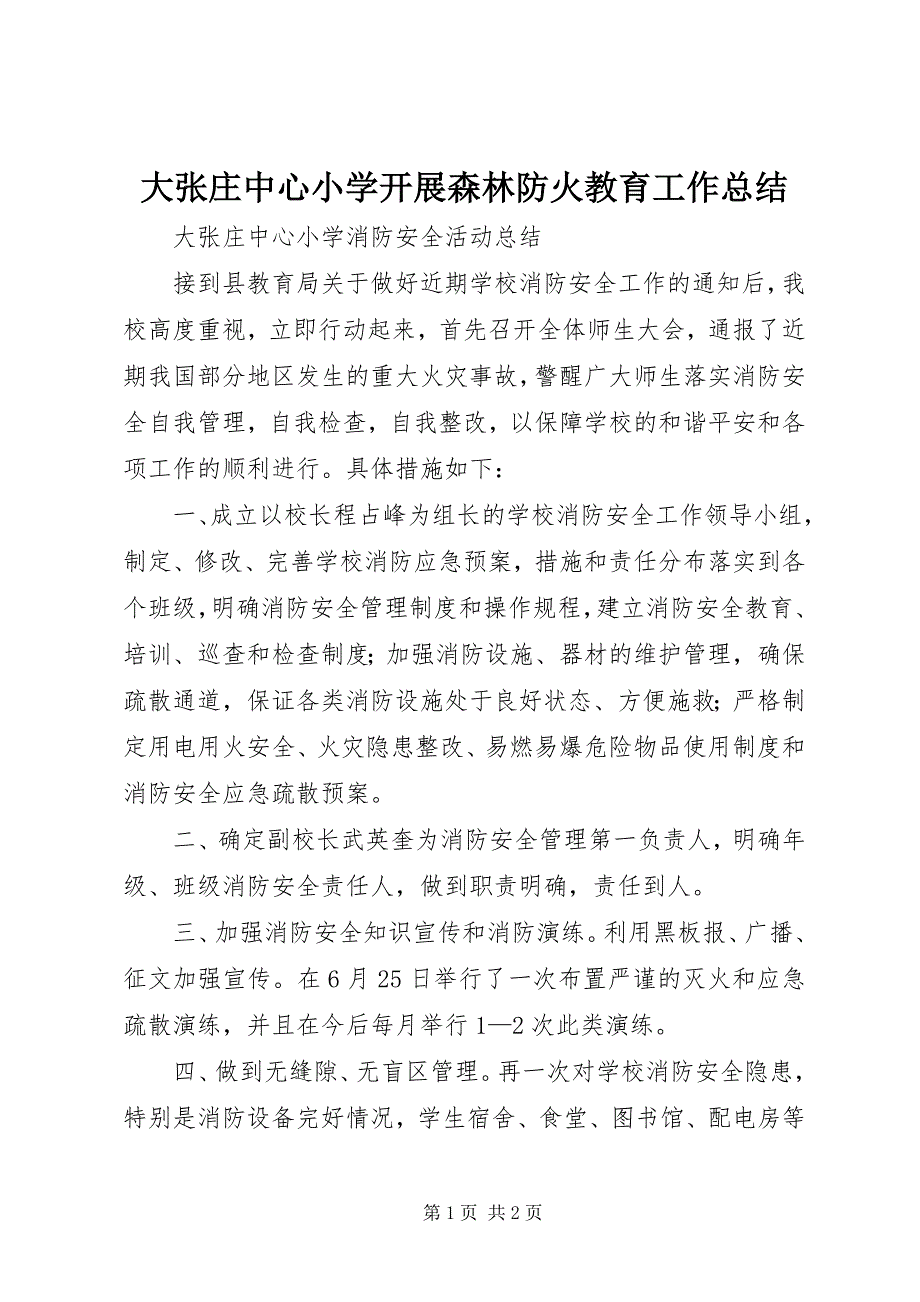 大张庄中心小学开展森林防火教育工作总结

大张庄中心小学消防安全活动总结

接到县教育局关于做好近期学校消防安全工作的通知后，我校高度重视，立即行动起来，首先召开全体师生大会，通报了近期我国部分地区发生的重大火灾事故，警醒广大师生落实消防安全自我管理，自我检查，自我整改，以保障学校的和谐平安和各项工作的顺利进行。具体措施如下：

一、成立以校长程占峰为组长的学校消防安全工作领导小组，制定、修改、完善学校消防应急预案，措施和责任分布落实到各个班级，明确消防安全管理制度和操作规程，建立消防安全教育、培训、巡查和检查制度；加强消防设施、器材的维护管理，确保疏散通道，保证各类消防设施处于良好状态、方便施救；严格制定用电用火安全、火灾隐患整改、易燃易爆危险物品使用制度和消防安全应急疏散预案。

二、确定副校长武英奎为消防安全管理第一负责人，明确年级、班级消防安全责任人，做到职责明确，责任到人。

三、加强消防安全知识宣传和消防演练。利用黑板报、广播、征文加强宣传。在6月25日举行了一次布置严谨的灭火和应急疏散演练，并且在今后每月举行1—2次此类演练。

四、做到无缝隙、无盲区管理。再一次对学校消防安全隐患，特别是消防设备完好情况，学生宿舍、食堂、图书馆、配电房等

第1页 共2页